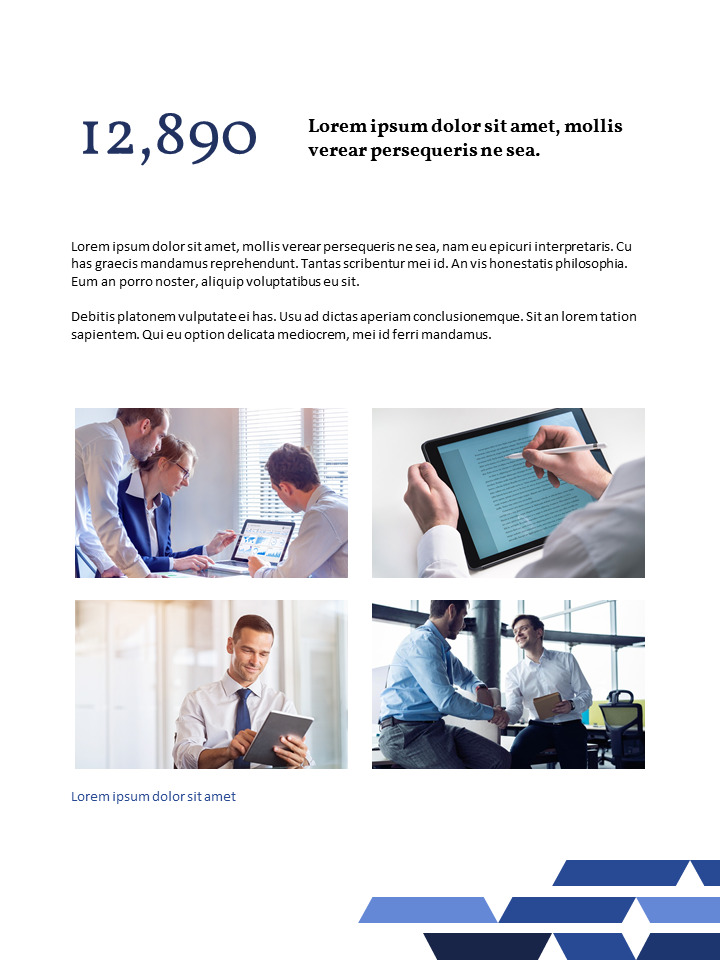 12,890

Lorem ipsum dolor sit amet, mollis verear persequeris ne sea.

Lorem ipsum dolor sit amet, mollis verear persequeris ne sea, nam eu epicuri interpretaris. Cu has graecis mandamus reprehendunt. Tantas scribentur mei id. An vis honestatis philosophia. Eum an porro noster, aliquip voluptatibus eu sit.

Debitis platonem vulputate ei has. Usu ad dictas aperiam conclusionemque. Sit an lorem tation sapientem. Qui eu option delicata mediocrem, mei id ferri mandamus.

Lorem ipsum dolor sit amet